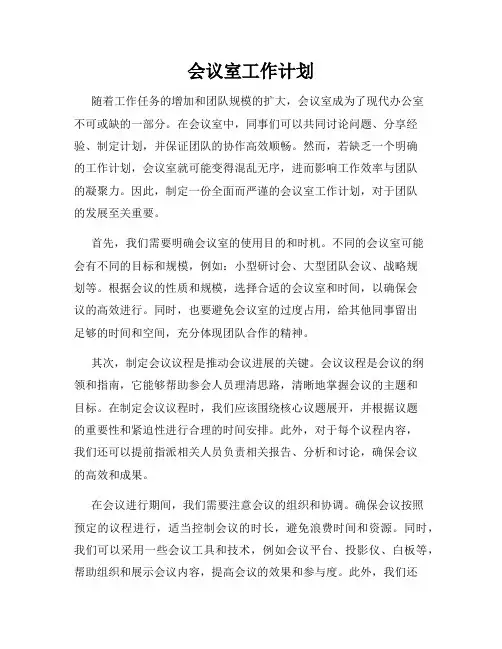 会议室工作计划

随着工作任务的增加和团队规模的扩大，会议室成为了现代办公室不可或缺的一部分。在会议室中，同事们可以共同讨论问题、分享经验、制定计划，并保证团队的协作高效顺畅。然而，若缺乏一个明确的工作计划，会议室就可能变得混乱无序，进而影响工作效率与团队的凝聚力。因此，制定一份全面而严谨的会议室工作计划，对于团队的发展至关重要。

首先，我们需要明确会议室的使用目的和时机。不同的会议室可能会有不同的目标和规模，例如：小型研讨会、大型团队会议、战略规划等。根据会议的性质和规模，选择合适的会议室和时间，以确保会议的高效进行。同时，也要避免会议室的过度占用，给其他同事留出足够的时间和空间，充分体现团队合作的精神。

其次，制定会议议程是推动会议进展的关键。会议议程是会议的纲领和指南，它能够帮助参会人员理清思路，清晰地掌握会议的主题和目标。在制定会议议程时，我们应该围绕核心议题展开，并根据议题的重要性和紧迫性进行合理的时间安排。此外，对于每个议程内容，我们还可以提前指派相关人员负责相关报告、分析和讨论，确保会议的高效和成果。

在会议进行期间，我们需要注意会议的组织和协调。确保会议按照预定的议程进行，适当控制会议的时长，避免浪费时间和资源。同时，我们可以采用一些会议工具和技术，例如会议平台、投影仪、白板等，帮助组织和展示会议内容，提高会议的效果和参与度。此外，我们还